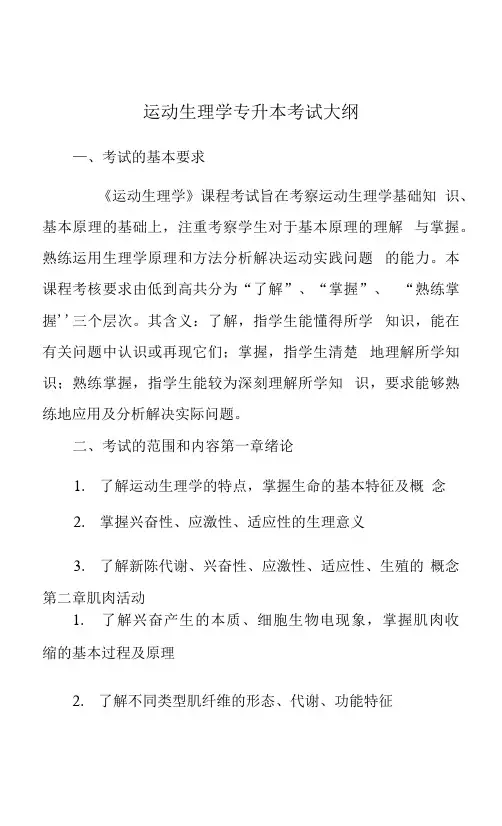 运动生理学专升本考试大纲

一、考试的基本要求

《运动生理学》课程考试旨在考察运动生理学基础知 识、基本原理的基础上，注重考察学生对于基本原理的理解 与掌握。熟练运用生理学原理和方法分析解决运动实践问题 的能力。本课程考核要求由低到高共分为“了解”、“掌握”、 “熟练掌握’’三个层次。其含义：了解，指学生能懂得所学 知识，能在有关问题中认识或再现它们；掌握，指学生清楚 地理解所学知识；熟练掌握，指学生能较为深刻理解所学知 识，要求能够熟练地应用及分析解决实际问题。

二、考试的范围和内容第一章绪论

1. 了解运动生理学的特点，掌握生命的基本特征及概 念

2. 掌握兴奋性、应激性、适应性的生理意义

3. 了解新陈代谢、兴奋性、应激性、适应性、生殖的 概念

第二章肌肉活动

1. 了解兴奋产生的本质、细胞生物电现象，掌握肌肉收缩的基本过程及原理

2. 了解不同类型肌纤维的形态、代谢、功能特征